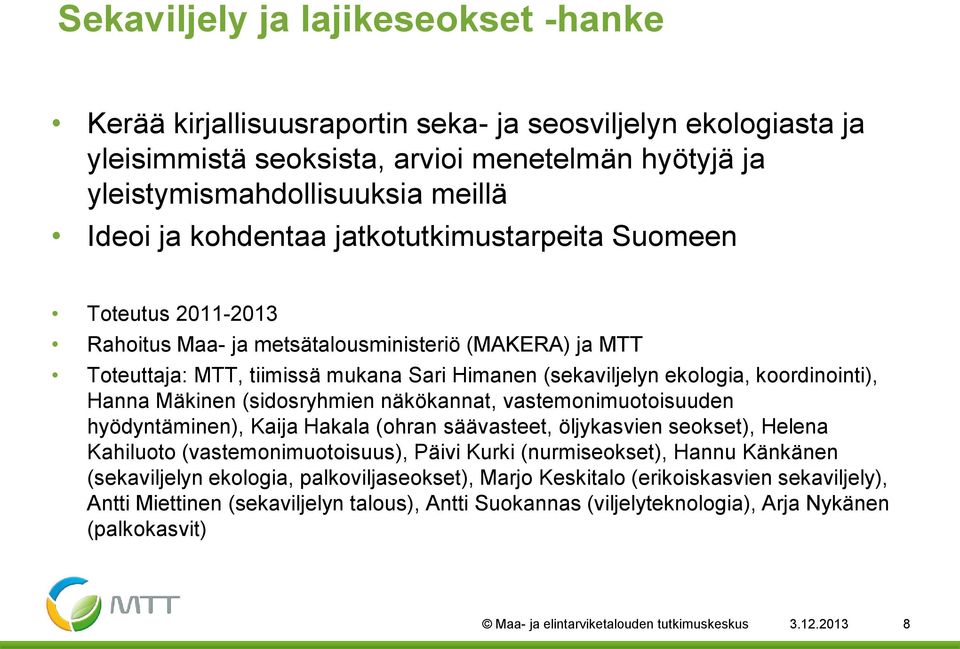 Sekaviljely ja lajikeseokset -hanke

• Kerää kirjallisuusraportin seka- ja seosviljelyn ekologiasta ja yleisimmistä seoksista, arvioi menetelmän hyötyjä ja yleistymismahdollisuuksia meillä
• Ideoi ja kohdentaa jatkotutkimustarpeita Suomeen

• Toteutus 2011-2013
• Rahoitus Maa- ja metsätalousministeriö (MAKERA) ja MTT
• Toteuttaja: MTT, tiimissä mukana Sari Himanen (sekaviljelyn ekologia, koordinointi), Hanna Mäkinen (sidosryhmien näkökannat, vastemonimuotoisuuden hyödyntäminen), Kaija Hakala (ohran säävasteet, öljykasvien seokset), Helena Kahiluoto (vastemonimuotoisuus), Päivi Kurki (nurmiseokset), Hannu Känkänen (sekaviljelyn ekologia, palkoviljaseokset), Marjo Keskitalo (erikoiskasvien sekaviljely), Antti Miettinen (sekaviljelyn talous), Antti Suokannas (viljelyteknologia), Arja Nykänen (palkokasvit)

MTT

© Maa- ja elintarviketalouden tutkimuskeskus 3.12.2013 8